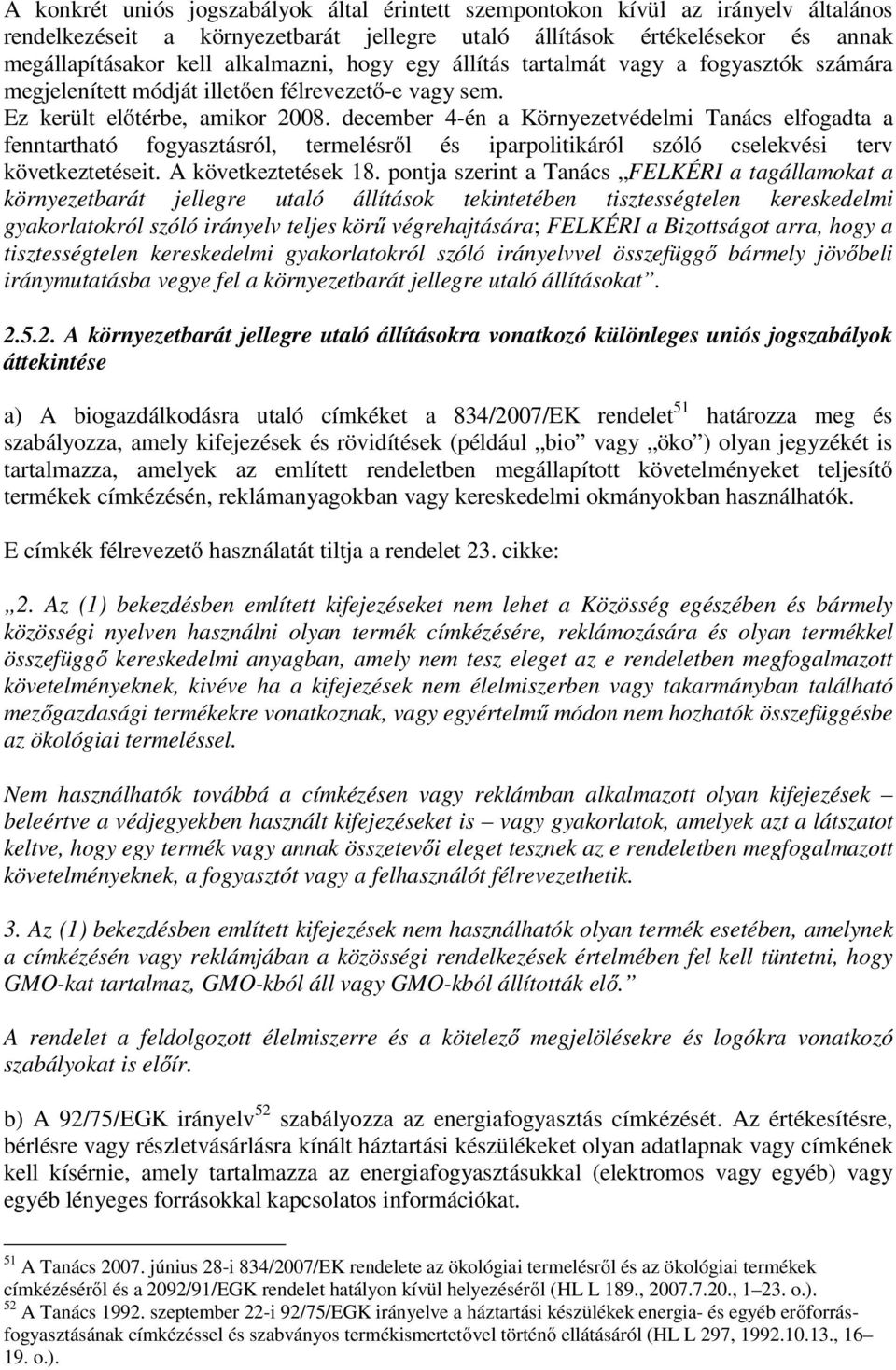 A konkrét uniós jogszabályok által érintett szempontokon kívül az irányelv általános rendelkezéseit a környezetbarát jellegre utaló állítások értékelésekor és annak megállapításakor kell alkalmazni, hogy egy állítás tartalmát vagy a fogyasztók számára megjelenített módját illetően félrevezető-e vagy sem.
Ez került előtérbe, amikor 2008. december 4-én a Környezetvédelmi Tanács elfogadta a fenntartható fogyasztásról, termelésről és iparpolitikáról szóló cselekvési terv következtetéseit. A következtetések 18. pontja szerint a Tanács „FELKÉRI a tagállamokat a környezetbarát jellegre utaló állítások tekintetében tisztességtelen kereskedelmi gyakorlatokról szóló irányelv teljes körű végrehajtására; FELKÉRI a Bizottságot arra, hogy a tisztességtelen kereskedelmi gyakorlatokról szóló irányelvvel összefüggő bármely jövőbeli iránymutatásba vegye fel a környezetbarát jellegre utaló állításokat”.

2.5.2. A környezetbarát jellegre utaló állításokra vonatkozó különleges uniós jogszabályok áttekintése

a) A biogazdálkodásra utaló címkéket a 834/2007/EK rendelet$^{51}$ határozza meg és szabályozza, amely kifejezések és rövidítések (például „bio” vagy „öko”) olyan jegyzékét is tartalmazza, amelyek az említett rendeletben megállapított követelményeket teljesítő termékek címkézésén, reklámanyagokban vagy kereskedelmi okmányokban használhatók.

E címkék félrevezető használatát tiltja a rendelet 23. cikke:

„2. Az (1) bekezdésben említett kifejezéseket nem lehet a Közösség egészében és bármely közösségi nyelven használni olyan termék címkézésére, reklámozására és olyan termékkel összefüggő kereskedelmi anyagban, amely nem tesz eleget az e rendeletben megfogalmazott követelményeknek, kivéve ha a kifejezések nem élelmiszerben vagy takarmányban található mezőgazdasági termékekre vonatkoznak, vagy egyértelmű módon nem hozhatók összefüggésbe az ökológiai termeléssel.

Nem használhatók továbbá a címkézésen vagy reklámban alkalmazott olyan kifejezések – beleértve a védjegyekben használt kifejezéseket is – vagy gyakorlatok, amelyek azt a látszatot keltve, hogy egy termék vagy annak összetevői eleget tesznek az e rendeletben megfogalmazott követelményeknek, a fogyasztót vagy a felhasználót félrevezethetik.

3. Az (1) bekezdésben említett kifejezések nem használhatók olyan termék esetében, amelynek a címkézésén vagy reklámjában a közösségi rendelkezések értelmében fel kell tüntetni, hogy GMO-kat tartalmaz, GMO-kból áll vagy GMO-kból állították elő.”

A rendelet a feldolgozott élelmiszerre és a kötelező megjelölésekre és logókra vonatkozó szabályokat is előír.

b) A 92/75/EGK irányelv$^{52}$ szabályozza az energiafogyasztás címkézését. Az értékesítésre, bérlésre vagy részletvásárlásra kínált háztartási készülékeket olyan adatlapnak vagy címkének kell kísérnie, amely tartalmazza az energiafogyasztásukkal (elektromos vagy egyéb) vagy egyéb lényeges forrásokkal kapcsolatos információkat.

$^{51}$ A Tanács 2007. június 28-i 834/2007/EK rendelete az ökológiai termelésről és az ökológiai termékek címkézéséről és a 2092/91/EGK rendelet hatályon kívül helyezéséről (HL L 189., 2007.7.20., 1–23. o.).
$^{52}$ A Tanács 1992. szeptember 22-i 92/75/EGK irányelve a háztartási készülékek energia- és egyéb erőforrás-fogyasztásának címkézéssel és szabványos termékismertetővel történő ellátásáról (HL L 297, 1992.10.13., 16–19. o.).